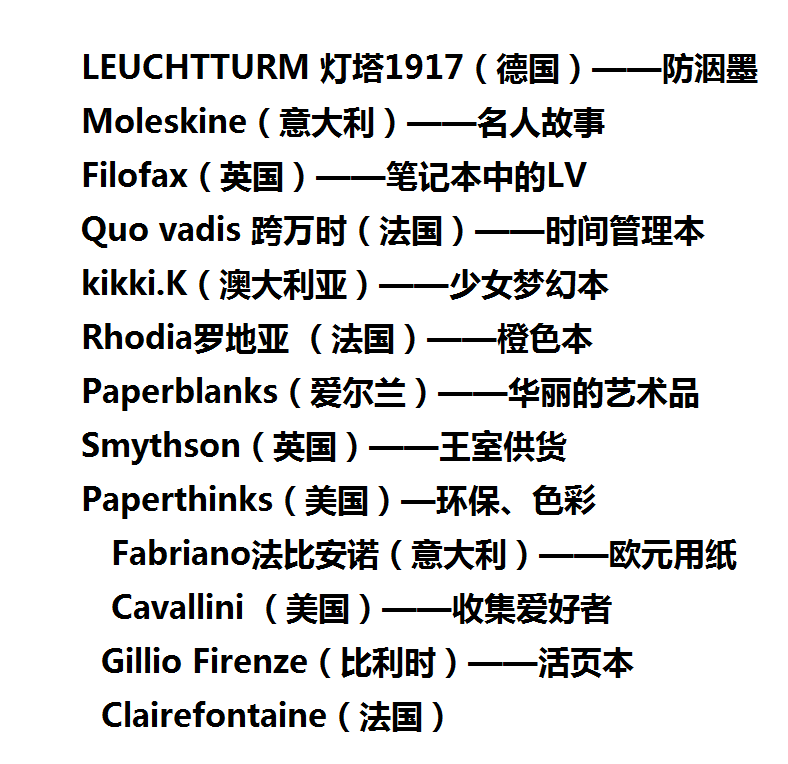 LEUCHTTURM 灯塔1917（德国）——防洇墨
Moleskine（意大利）——名人故事
Filofax（英国）——笔记本中的LV
Quo vadis 跨万时（法国）——时间管理本
kikki.K（澳大利亚）——少女梦幻本
Rhodia罗地亚 （法国）——橙色本
Paperblanks（爱尔兰）——华丽的艺术品
Smythson（英国）——王室供货
Paperthinks（美国）—环保、色彩
Fabriano法比安诺（意大利）——欧元用纸
Cavallini （美国）——收集爱好者
Gillio Firenze（比利时）——活页本
Clairefontaine（法国）